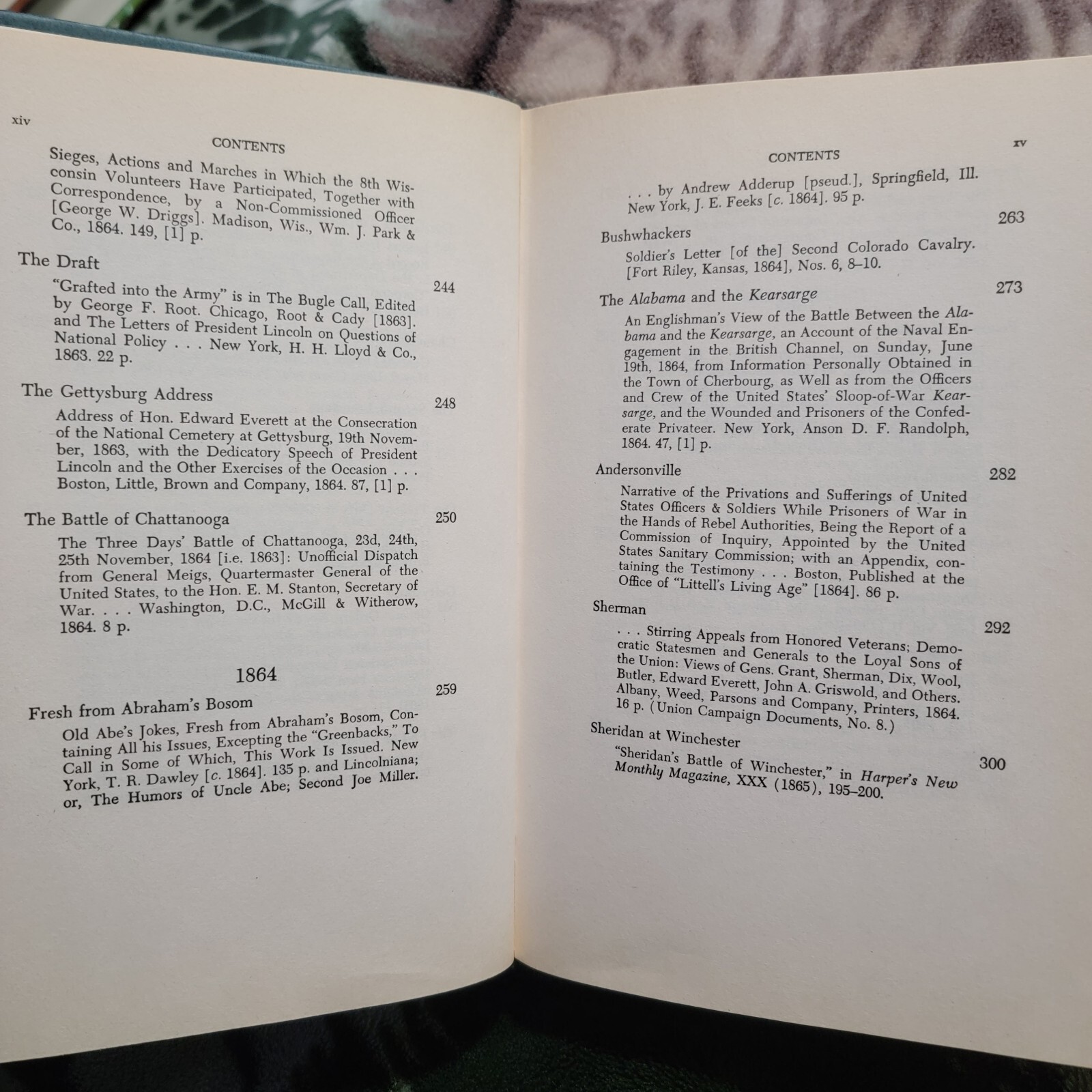 xiv

CONTENTS

Sieges, Actions and Marches in Which the 8th Wisconsin Volunteers Have Participated, Together with Correspondence, by a Non-Commissioned Officer [George W. Driggs]. Madison, Wis., Wm. J. Park & Co., 1864. 149, [1] p.

The Draft

244

"Grafted into the Army" is in The Bugle Call, Edited by George F. Root. Chicago, Root & Cady [1863]. and The Letters of President Lincoln on Questions of National Policy . . . New York, H. H. Lloyd & Co., 1863. 22 p.

The Gettysburg Address

248

Address of Hon. Edward Everett at the Consecration of the National Cemetery at Gettysburg, 19th November, 1863, with the Dedicatory Speech of President Lincoln and the Other Exercises of the Occasion . . . Boston, Little, Brown and Company, 1864. 87, [1] p.

The Battle of Chattanooga

250

The Three Days' Battle of Chattanooga, 23d, 24th, 25th November, 1864 [i.e. 1863]: Unofficial Dispatch from General Meigs, Quartermaster General of the United States, to the Hon. E. M. Stanton, Secretary of War. . . . Washington, D.C., McGill & Witherow, 1864. 8 p.

1864

Fresh from Abraham's Bosom

259

Old Abe's Jokes, Fresh from Abraham's Bosom, Containing All his Issues, Excepting the "Greenbacks," To Call in Some of Which, This Work Is Issued. New York, T. R. Dawley [c. 1864]. 135 p. and Lincolniana; or, The Humors of Uncle Abe; Second Joe Miller.

CONTENTS

xv

. . . by Andrew Adderup [pseud.], Springfield, Ill. New York, J. E. Feeks [c. 1864]. 95 p.

Bushwhackers

263

Soldier's Letter [of the] Second Colorado Cavalry. [Fort Riley, Kansas, 1864], Nos. 6, 8–10.

The Alabama and the Kearsarge

273

An Englishman's View of the Battle Between the Alabama and the Kearsarge, an Account of the Naval Engagement in the British Channel, on Sunday, June 19th, 1864, from Information Personally Obtained in the Town of Cherbourg, as Well as from the Officers and Crew of the United States' Sloop-of-War Kearsarge, and the Wounded and Prisoners of the Confederate Privateer. New York, Anson D. F. Randolph, 1864. 47, [1] p.

Andersonville

282

Narrative of the Privations and Sufferings of United States Officers & Soldiers While Prisoners of War in the Hands of Rebel Authorities, Being the Report of a Commission of Inquiry, Appointed by the United States Sanitary Commission; with an Appendix, containing the Testimony . . . Boston, Published at the Office of "Littell's Living Age" [1864]. 86 p.

Sherman

292

. . . Stirring Appeals from Honored Veterans; Democratic Statesmen and Generals to the Loyal Sons of the Union: Views of Gens. Grant, Sherman, Dix, Wool, Butler, Edward Everett, John A. Griswold, and Others. Albany, Weed, Parsons and Company, Printers, 1864. 16 p. (Union Campaign Documents, No. 8.)

Sheridan at Winchester

300

"Sheridan's Battle of Winchester," in Harper's New Monthly Magazine, XXX (1865), 195–200.